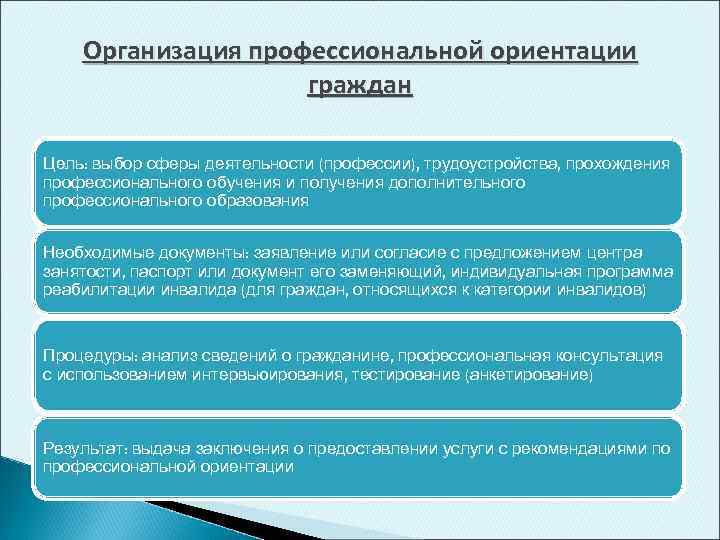 Организация профессиональной ориентации граждан

Цель: выбор сферы деятельности (профессии), трудоустройства, прохождения профессионального обучения и получения дополнительного профессионального образования

Необходимые документы: заявление или согласие с предложением центра занятости, паспорт или документ его заменяющий, индивидуальная программа реабилитации инвалида (для граждан, относящихся к категории инвалидов)

Процедуры: анализ сведений о гражданине, профессиональная консультация с использованием интервьюирования, тестирование (анкетирование)

Результат: выдача заключения о предоставлении услуги с рекомендациями по профессиональной ориентации